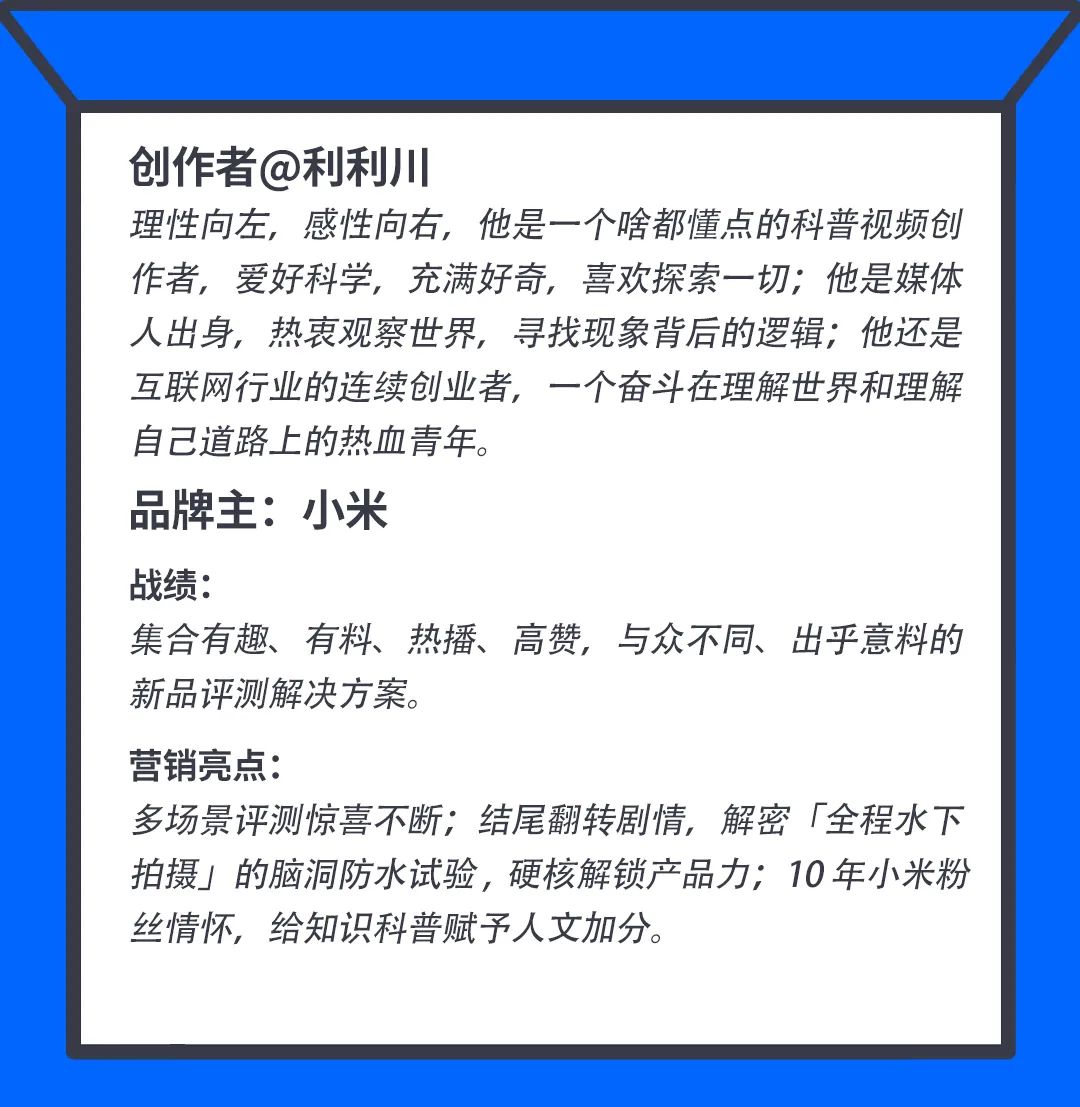 创作者@利利川

理性向左，感性向右，他是一个啥都懂点的科普视频创作者，爱好科学，充满好奇，喜欢探索一切；他是媒体人出身，热衷观察世界，寻找现象背后的逻辑；他还是互联网行业的连续创业者，一个奋斗在理解世界和理解自己道路上的热血青年。

品牌主：小米

战绩：

集合有趣、有料、热播、高赞，与众不同、出乎意料的新品评测解决方案。

营销亮点：

多场景评测惊喜不断；结尾翻转剧情，解密「全程水下拍摄」的脑洞防水试验，硬核解锁产品力；10年小米粉丝情怀，给知识科普赋予人文加分。